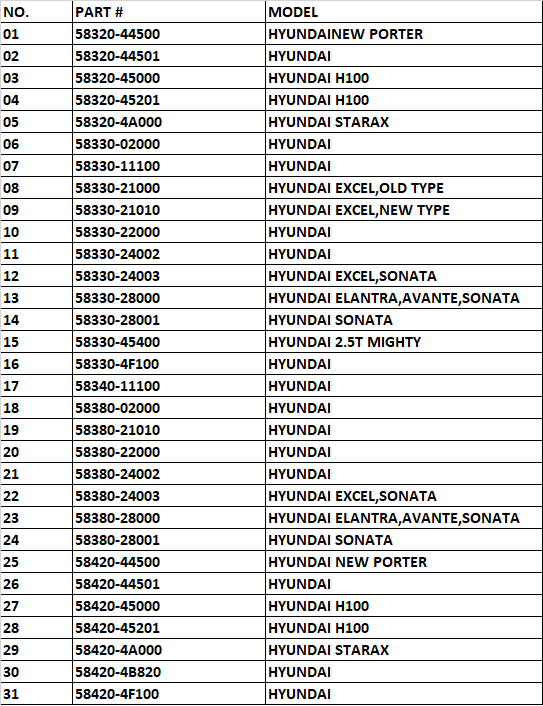 | NO. | PART # | MODEL |
|---|---|---|
| 01 | 58320-44500 | HYUNDAINEW PORTER |
| 02 | 58320-44501 | HYUNDAI |
| 03 | 58320-45000 | HYUNDAI H100 |
| 04 | 58320-45201 | HYUNDAI H100 |
| 05 | 58320-4A000 | HYUNDAI STARAX |
| 06 | 58330-02000 | HYUNDAI |
| 07 | 58330-11100 | HYUNDAI |
| 08 | 58330-21000 | HYUNDAI EXCEL,OLD TYPE |
| 09 | 58330-21010 | HYUNDAI EXCEL,NEW TYPE |
| 10 | 58330-22000 | HYUNDAI |
| 11 | 58330-24002 | HYUNDAI |
| 12 | 58330-24003 | HYUNDAI EXCEL,SONATA |
| 13 | 58330-28000 | HYUNDAI ELANTRA,AVANTE,SONATA |
| 14 | 58330-28001 | HYUNDAI SONATA |
| 15 | 58330-45400 | HYUNDAI 2.5T MIGHTY |
| 16 | 58330-4F100 | HYUNDAI |
| 17 | 58340-11100 | HYUNDAI |
| 18 | 58380-02000 | HYUNDAI |
| 19 | 58380-21010 | HYUNDAI |
| 20 | 58380-22000 | HYUNDAI |
| 21 | 58380-24002 | HYUNDAI |
| 22 | 58380-24003 | HYUNDAI EXCEL,SONATA |
| 23 | 58380-28000 | HYUNDAI ELANTRA,AVANTE,SONATA |
| 24 | 58380-28001 | HYUNDAI SONATA |
| 25 | 58420-44500 | HYUNDAI NEW PORTER |
| 26 | 58420-44501 | HYUNDAI |
| 27 | 58420-45000 | HYUNDAI H100 |
| 28 | 58420-45201 | HYUNDAI H100 |
| 29 | 58420-4A000 | HYUNDAI STARAX |
| 30 | 58420-4B820 | HYUNDAI |
| 31 | 58420-4F100 | HYUNDAI |